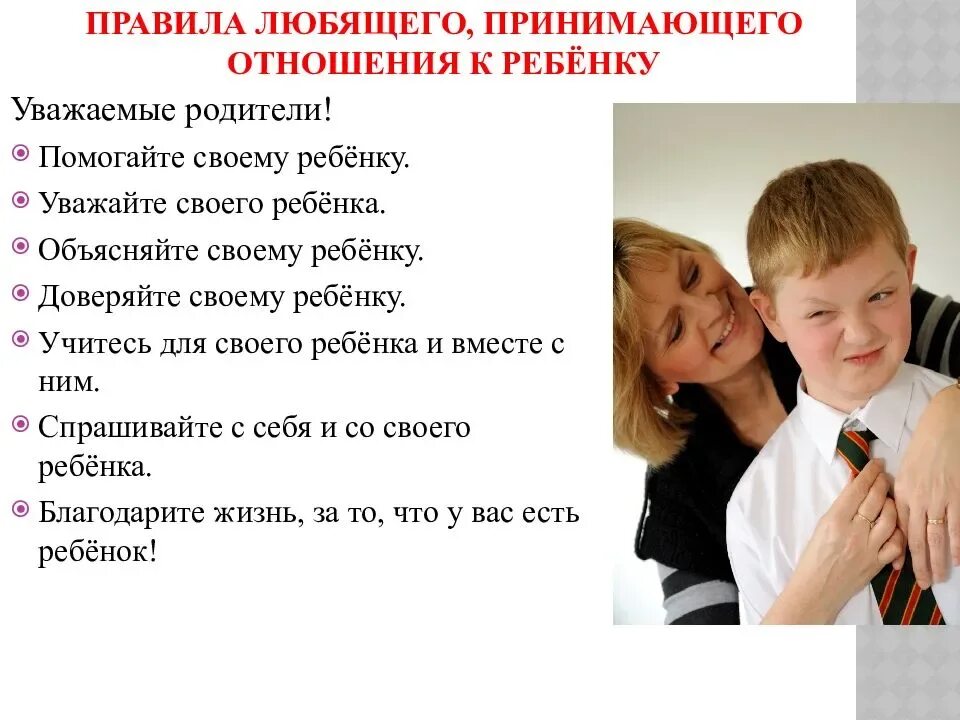 ПРАВИЛА ЛЮБЯЩЕГО, ПРИНИМАЮЩЕГО ОТНОШЕНИЯ К РЕБЁНКУ

Уважаемые родители!

Помогайте своему ребёнку.

Уважайте своего ребёнка.

Объясняйте своему ребёнку.

Доверяйте своему ребёнку.

Учитесь для своего ребёнка и вместе с ним.

Спрашивайте с себя и со своего ребёнка.

Благодарите жизнь, за то, что у вас есть ребёнок!